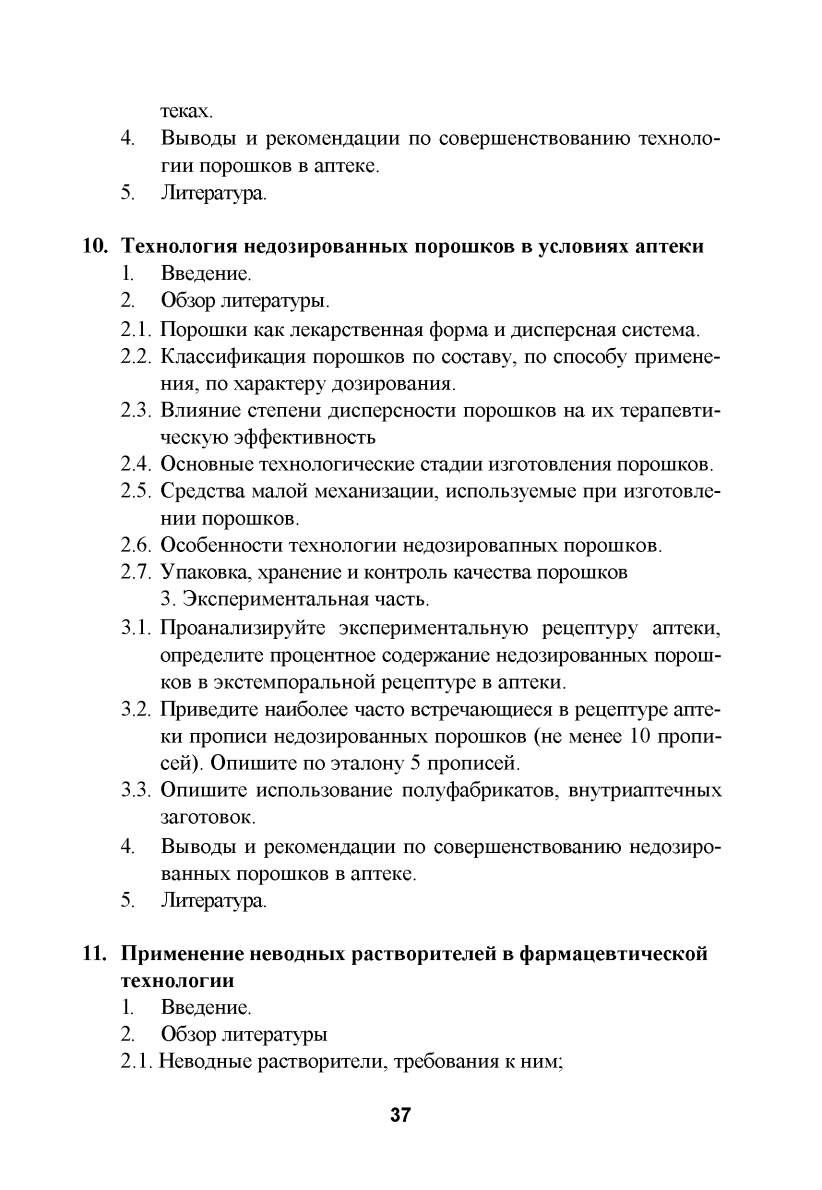 теках.
4. Выводы и рекомендации по совершенствованию технологии порошков в аптеке.
5. Литература.

10. Технология недозированных порошков в условиях аптеки
1. Введение.
2. Обзор литературы.
2.1. Порошки как лекарственная форма и дисперсная система.
2.2. Классификация порошков по составу, по способу применения, по характеру дозирования.
2.3. Влияние степени дисперсности порошков на их терапевтическую эффективность
2.4. Основные технологические стадии изготовления порошков.
2.5. Средства малой механизации, используемые при изготовлении порошков.
2.6. Особенности технологии недозировапных порошков.
2.7. Упаковка, хранение и контроль качества порошков
3. Экспериментальная часть.
3.1. Проанализируйте экспериментальную рецептуру аптеки, определите процентное содержание недозированных порошков в экстемпоральной рецептуре в аптеки.
3.2. Приведите наиболее часто встречающиеся в рецептуре аптеки прописи недозированных порошков (не менее 10 прописей). Опишите по эталону 5 прописей.
3.3. Опишите использование полуфабрикатов, внутриаптечных заготовок.
4. Выводы и рекомендации по совершенствованию недозированных порошков в аптеке.
5. Литература.

11. Применение неводных растворителей в фармацевтической технологии
1. Введение.
2. Обзор литературы
2.1. Неводные растворители, требования к ним;

37